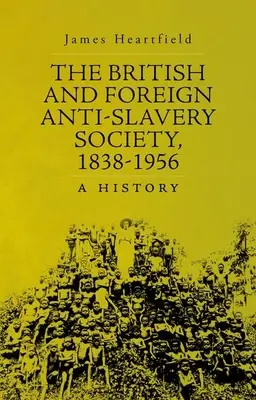 James Heartfield

THE BRITISH AND FOREIGN ANTI-SLAVERY SOCIETY, 1838-1956

A HISTORY